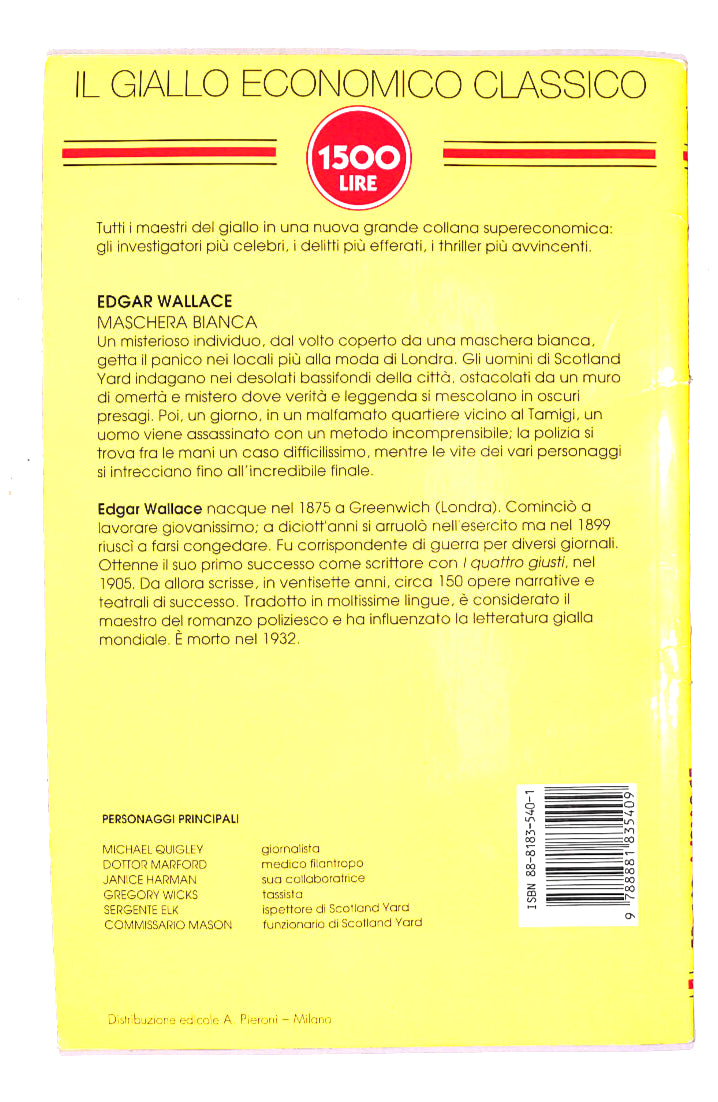 IL GIALLO ECONOMICO CLASSICO

1500 LIRE

Tutti i maestri del giallo in una nuova grande collana supereconomica: gli investigatori più celebri, i delitti più efferati, i thriller più avvincenti.

EDGAR WALLACE
MASCHERA BIANCA
Un misterioso individuo, dal volto coperto da una maschera bianca, getta il panico nei locali più alla moda di Londra. Gli uomini di Scotland Yard indagano nei desolati bassifondi della città, ostacolati da un muro di omertà e mistero dove verità e leggenda si mescolano in oscuri presagi. Poi, un giorno, in un malfamato quartiere vicino al Tamigi, un uomo viene assassinato con un metodo incomprensibile; la polizia si trova fra le mani un caso difficilissimo, mentre le vite dei vari personaggi si intrecciano fino all'incredibile finale.

Edgar Wallace nacque nel 1875 a Greenwich (Londra). Cominciò a lavorare giovanissimo; a diciott'anni si arruolò nell'esercito ma nel 1899 riuscì a farsi congedare. Fu corrispondente di guerra per diversi giornali. Ottenne il suo primo successo come scrittore con I quattro giusti, nel 1905. Da allora scrisse, in ventisette anni, circa 150 opere narrative e teatrali di successo. Tradotto in moltissime lingue, è considerato il maestro del romanzo poliziesco e ha influenzato la letteratura gialla mondiale. È morto nel 1932.

PERSONAGGI PRINCIPALI

| | |
|---|---|
| MICHAEL QUIGLEY | giornalista |
| DOTTOR MARFORD | medico filantropo |
| JANICE HARMAN | sua collaboratrice |
| GREGORY WICKS | tassista |
| SERGENTE ELK | ispettore di Scotland Yard |
| COMMISSARIO MASON | funzionario di Scotland Yard |

ISBN 88-8183-540-1
9 788881 835409

Distribuzione edicole A. Pieroni – Milano